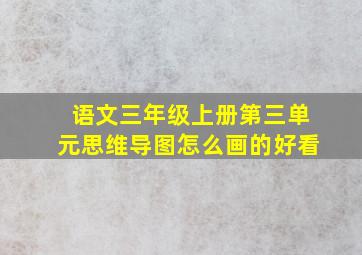 语文三年级上册第三单元思维导图怎么画的好看